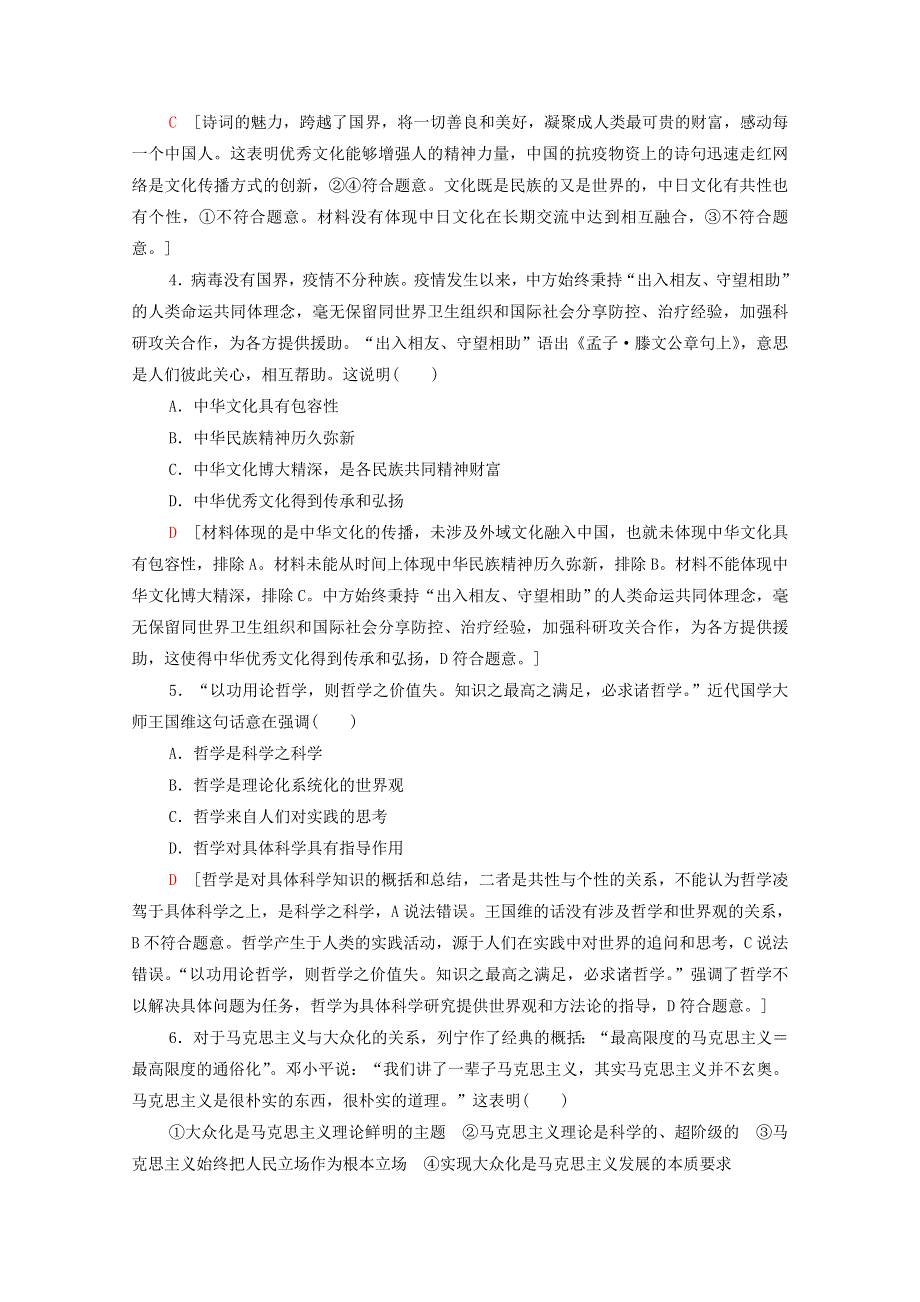 C ［诗词的魅力，跨越了国界，将一切善良和美好，凝聚成人类最可贵的财富，感动每一个中国人。这表明优秀文化能够增强人的精神力量，中国的抗疫物资上的诗句迅速走红网络是文化传播方式的创新，②④符合题意。文化既是民族的又是世界的，中日文化有共性也有个性，①不符合题意。材料没有体现中日文化在长期交流中达到相互融合，③不符合题意。］

4．病毒没有国界，疫情不分种族。疫情发生以来，中方始终秉持“出入相友、守望相助”的人类命运共同体理念，毫无保留同世界卫生组织和国际社会分享防控、治疗经验，加强科研攻关合作，为各方提供援助。“出入相友、守望相助”语出《孟子·滕文公章句上》，意思是人们彼此关心，相互帮助。这说明(　　)

A．中华文化具有包容性

B．中华民族精神历久弥新

C．中华文化博大精深，是各民族共同精神财富

D．中华优秀文化得到传承和弘扬

D ［材料体现的是中华文化的传播，未涉及外域文化融入中国，也就未体现中华文化具有包容性，排除A。材料未能从时间上体现中华民族精神历久弥新，排除B。材料不能体现中华文化博大精深，排除C。中方始终秉持“出入相友、守望相助”的人类命运共同体理念，毫无保留同世界卫生组织和国际社会分享防控、治疗经验，加强科研攻关合作，为各方提供援助，这使得中华优秀文化得到传承和弘扬，D符合题意。］

5．“以功用论哲学，则哲学之价值失。知识之最高之满足，必求诸哲学。”近代国学大师王国维这句话意在强调(　　)

A．哲学是科学之科学

B．哲学是理论化系统化的世界观

C．哲学来自人们对实践的思考

D．哲学对具体科学具有指导作用

D ［哲学是对具体科学知识的概括和总结，二者是共性与个性的关系，不能认为哲学凌驾于具体科学之上，是科学之科学，A说法错误。王国维的话没有涉及哲学和世界观的关系，B不符合题意。哲学产生于人类的实践活动，源于人们在实践中对世界的追问和思考，C说法错误。“以功用论哲学，则哲学之价值失。知识之最高之满足，必求诸哲学。”强调了哲学不以解决具体问题为任务，哲学为具体科学研究提供世界观和方法论的指导，D符合题意。］

6．对于马克思主义与大众化的关系，列宁作了经典的概括：“最高限度的马克思主义＝最高限度的通俗化”。邓小平说：“我们讲了一辈子马克思主义，其实马克思主义并不玄奥。马克思主义是很朴实的东西，很朴实的道理。”这表明(　　)

①大众化是马克思主义理论鲜明的主题　②马克思主义理论是科学的、超阶级的　③马克思主义始终把人民立场作为根本立场　④实现大众化是马克思主义发展的本质要求